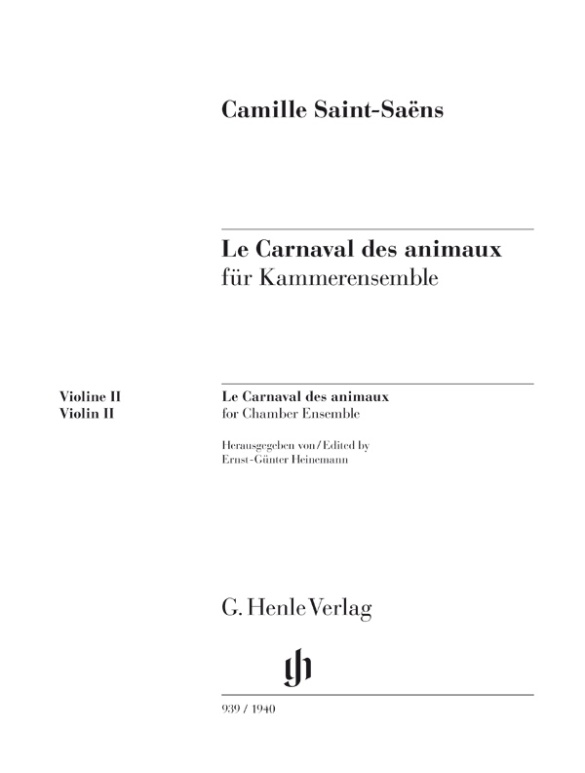 Camille Saint-Saëns

Le Carnaval des animaux
für Kammerensemble

Violine II
Violin II

Le Carnaval des animaux
for Chamber Ensemble

Herausgegeben von / Edited by
Ernst-Günter Heinemann

G. Henle Verlag

gh

939 / 1940